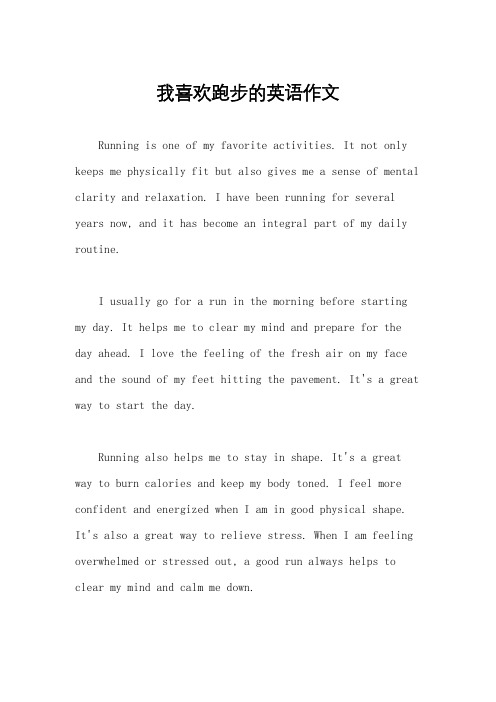 我喜欢跑步的英语作文

Running is one of my favorite activities. It not only keeps me physically fit but also gives me a sense of mental clarity and relaxation. I have been running for several years now, and it has become an integral part of my daily routine.

I usually go for a run in the morning before starting my day. It helps me to clear my mind and prepare for the day ahead. I love the feeling of the fresh air on my face and the sound of my feet hitting the pavement. It's a great way to start the day.

Running also helps me to stay in shape. It's a great way to burn calories and keep my body toned. I feel more confident and energized when I am in good physical shape. It's also a great way to relieve stress. When I am feeling overwhelmed or stressed out, a good run always helps to clear my mind and calm me down.